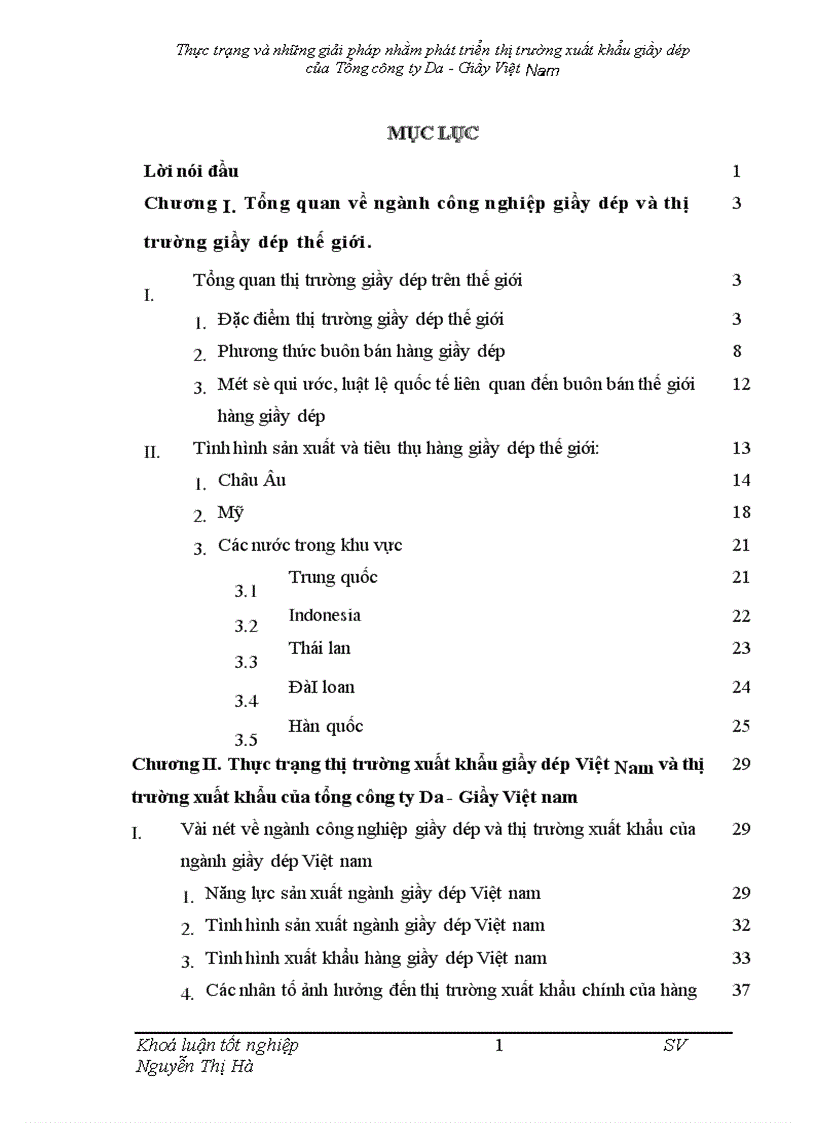 Thực trạng và những giải pháp nhằm phát triển thị trường xuất khẩu giầy dép của Tổng công ty Da - Giầy Việt Nam

MỤC LỤC

Lời nói đầu 1

Chương I. Tổng quan về ngành công nghiệp giầy dép và thị trường giầy dép thế giới. 3

I. Tổng quan thị trường giầy dép trên thế giới 3

1. Đặc điểm thị trường giầy dép thế giới 3

2. Phương thức buôn bán hàng giầy dép 8

3. Mét sè qui ước, luật lệ quốc tế liên quan đến buôn bán thế giới hàng giầy dép 12

II. Tình hình sản xuất và tiêu thụ hàng giầy dép thế giới: 13

1. Châu Âu 14

2. Mỹ 18

3. Các nước trong khu vực 21

3.1 Trung quốc 21

3.2 Indonesia 22

3.3 Thái lan 23

3.4 ĐàI loan 24

3.5 Hàn quốc 25

Chương II. Thực trạng thị trường xuất khẩu giầy dép Việt Nam và thị trường xuất khẩu của tổng công ty Da - Giầy Việt nam 29

I. Vài nét về ngành công nghiệp giầy dép và thị trường xuất khẩu của ngành giầy dép Việt nam 29

1. Năng lực sản xuất ngành giầy dép Việt nam 29

2. Tình hình sản xuất ngành giầy dép Việt nam 32

3. Tình hình xuất khẩu hàng giầy dép Việt nam 33

4. Các nhân tố ảnh hưởng đến thị trường xuất khẩu chính của hàng 37

Khoá luận tốt nghiệp 1 SV Nguyễn Thị Hà